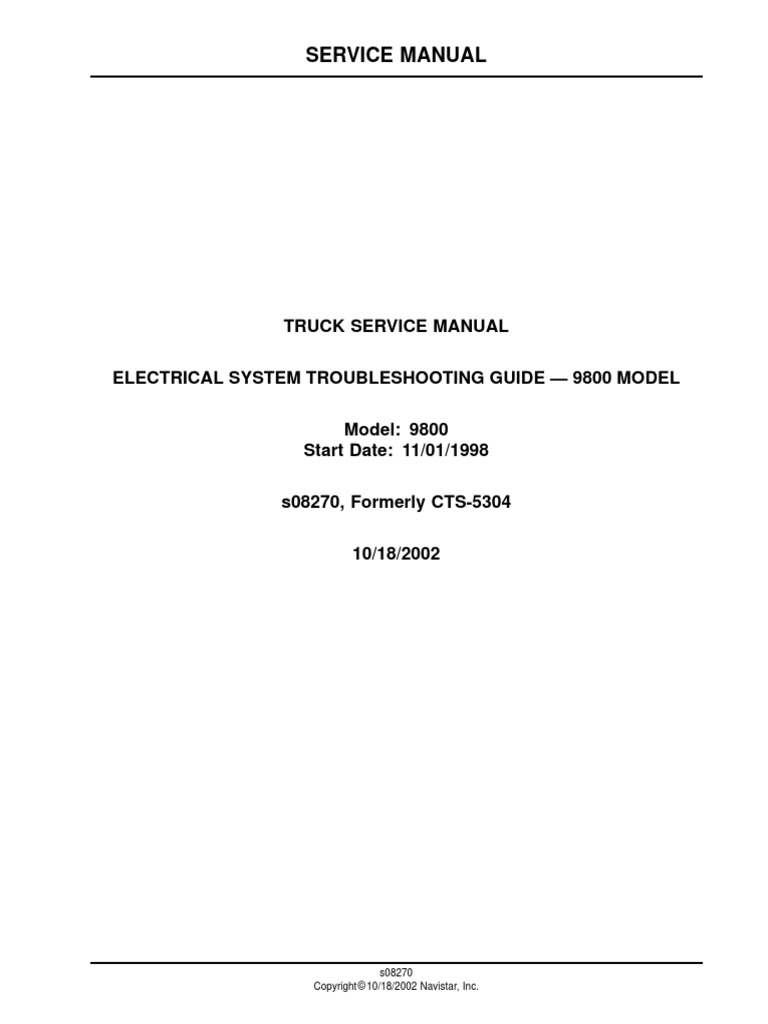 SERVICE MANUAL

TRUCK SERVICE MANUAL

ELECTRICAL SYSTEM TROUBLESHOOTING GUIDE — 9800 MODEL

Model: 9800
Start Date: 11/01/1998

s08270, Formerly CTS-5304

10/18/2002

s08270
Copyright©10/18/2002 Navistar, Inc.